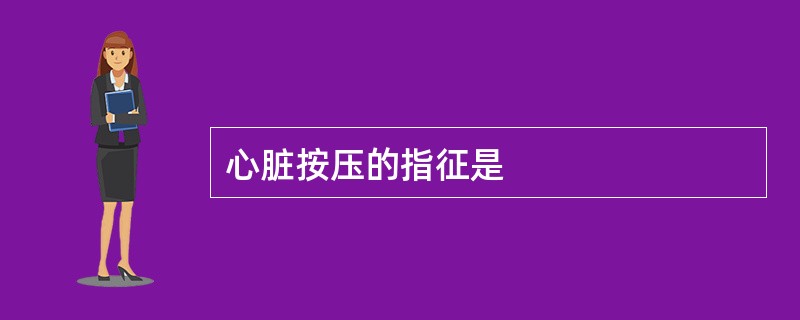 心脏按压的指征是